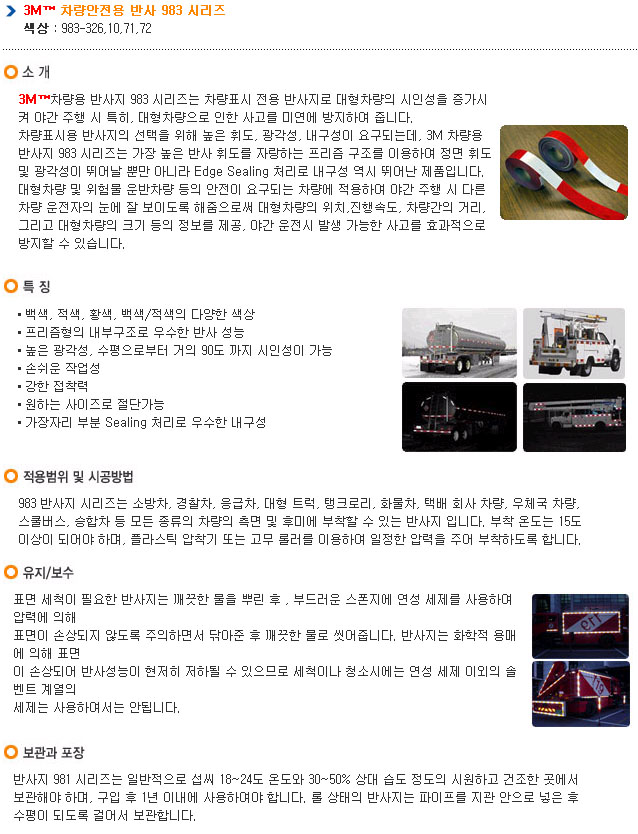 3M™ 차량안전용 반사 983 시리즈
색상 : 983-326,10,71,72

소 개

3M™차량용 반사지 983 시리즈는 차량표시 전용 반사지로 대형차량의 시인성을 증가시켜 야간 주행 시 특히, 대형차량으로 인한 사고를 미연에 방지하여 줍니다.
차량표시용 반사지의 선택을 위해 높은 휘도, 광각성, 내구성이 요구되는데, 3M 차량용 반사지 983 시리즈는 가장 높은 반사 휘도를 자랑하는 프리즘 구조를 이용하여 정면 휘도 및 광각성이 뛰어날 뿐만 아니라 Edge Sealing 처리로 내구성 역시 뛰어난 제품입니다.
대형차량 및 위험물 운반차량 등의 안전이 요구되는 차량에 적용하여 야간 주행 시 다른 차량 운전자의 눈에 잘 보이도록 해줌으로써 대형차량의 위치,진행속도, 차량간의 거리, 그리고 대형차량의 크기 등의 정보를 제공, 야간 운전시 발생 가능한 사고를 효과적으로 방지할 수 있습니다.

특 징

▪ 백색, 적색, 황색, 백색/적색의 다양한 색상
▪ 프리즘형의 내부구조로 우수한 반사 성능
▪ 높은 광각성, 수평으로부터 거의 90도 까지 시인성이 가능
▪ 손쉬운 작업성
▪ 강한 접착력
▪ 원하는 사이즈로 절단가능
▪ 가장자리 부분 Sealing 처리로 우수한 내구성

적용범위 및 시공방법

983 반사지 시리즈는 소방차, 경찰차, 응급차, 대형 트럭, 탱크로리, 화물차, 택배 회사 차량, 우체국 차량, 스쿨버스, 승합차 등 모든 종류의 차량의 측면 및 후미에 부착할 수 있는 반사지 입니다. 부착 온도는 15도 이상이 되어야 하며, 플라스틱 압착기 또는 고무 롤러를 이용하여 일정한 압력을 주어 부착하도록 합니다.

유지/보수

표면 세척이 필요한 반사지는 깨끗한 물을 뿌린 후 , 부드러운 스폰지에 연성 세제를 사용하여 압력에 의해
표면이 손상되지 않도록 주의하면서 닦아준 후 깨끗한 물로 씻어줍니다. 반사지는 화학적 용매에 의해 표면
이 손상되어 반사성능이 현저히 저하될 수 있으므로 세척이나 청소시에는 연성 세제 이외의 솔벤트 계열의
세제는 사용하여서는 안됩니다.

보관과 포장

반사지 981 시리즈는 일반적으로 섭씨 18~24도 온도와 30~50% 상대 습도 정도의 시원하고 건조한 곳에서 보관해야 하며, 구입 후 1년 이내에 사용하여야 합니다. 롤 상태의 반사지는 파이프를 지관 안으로 넣은 후 수평이 되도록 걸어서 보관합니다.